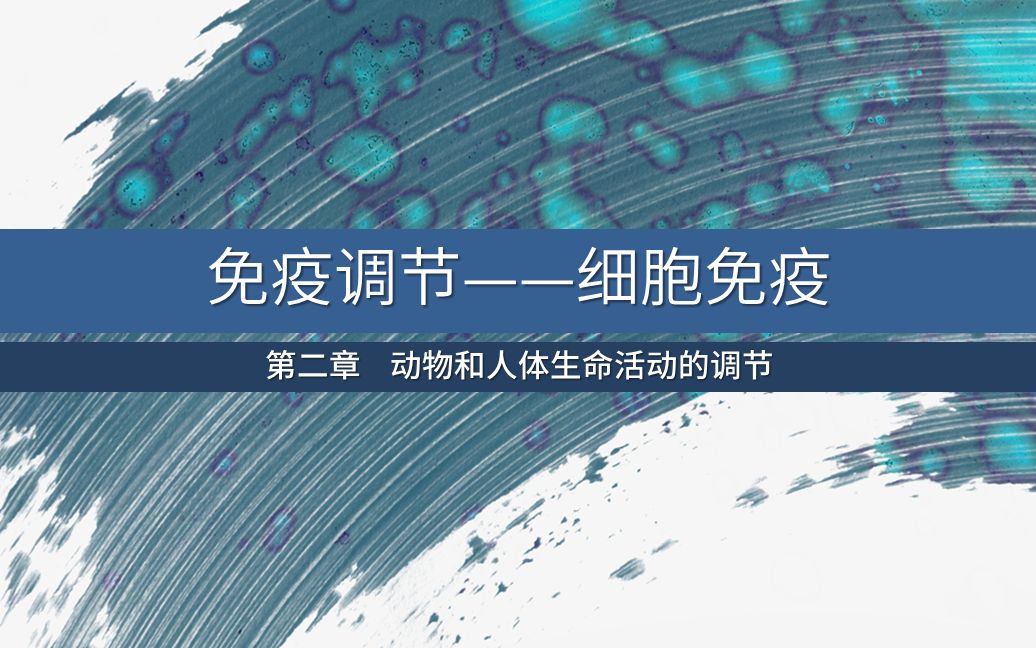 免疫调节——细胞免疫

第二章　动物和人体生命活动的调节